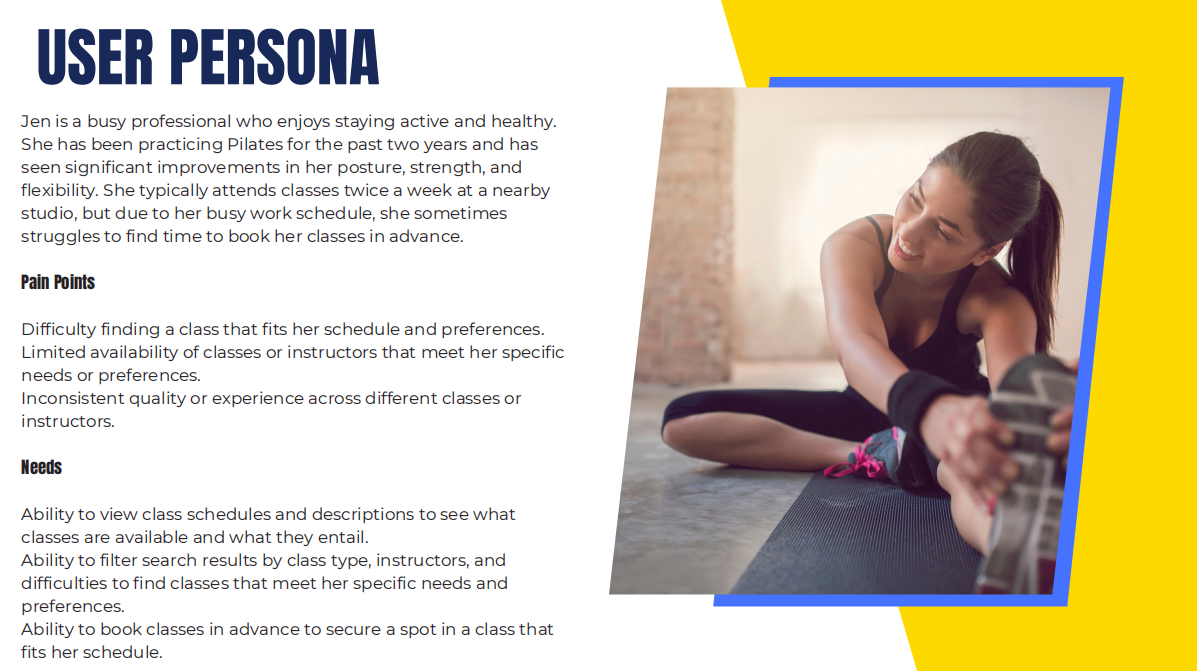 USER PERSONA

Jen is a busy professional who enjoys staying active and healthy. She has been practicing Pilates for the past two years and has seen significant improvements in her posture, strength, and flexibility. She typically attends classes twice a week at a nearby studio, but due to her busy work schedule, she sometimes struggles to find time to book her classes in advance.

Pain Points

Difficulty finding a class that fits her schedule and preferences.
Limited availability of classes or instructors that meet her specific needs or preferences.
Inconsistent quality or experience across different classes or instructors.

Needs

Ability to view class schedules and descriptions to see what classes are available and what they entail.
Ability to filter search results by class type, instructors, and difficulties to find classes that meet her specific needs and preferences.
Ability to book classes in advance to secure a spot in a class that fits her schedule.